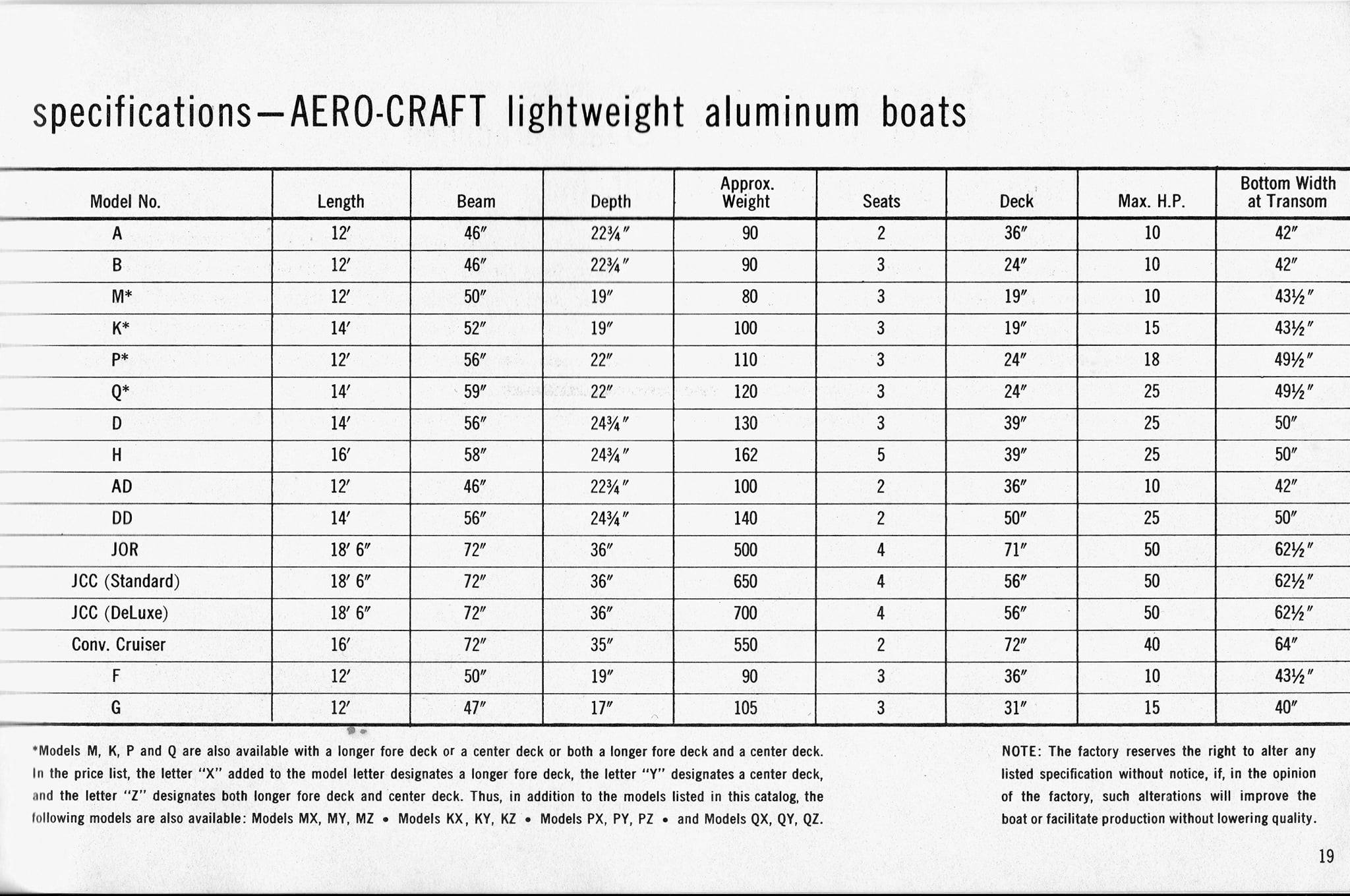 specifications—AERO-CRAFT lightweight aluminum boats

| Model No. | Length | Beam | Depth | Approx. Weight | Seats | Deck | Max. H.P. | Bottom Width at Transom |
|---|---|---|---|---|---|---|---|---|
| A | 12′ | 46″ | 22¾″ | 90 | 2 | 36″ | 10 | 42″ |
| B | 12′ | 46″ | 22¾″ | 90 | 3 | 24″ | 10 | 42″ |
| M* | 12′ | 50″ | 19″ | 80 | 3 | 19″ | 10 | 43½″ |
| K* | 14′ | 52″ | 19″ | 100 | 3 | 19″ | 15 | 43½″ |
| P* | 12′ | 56″ | 22″ | 110 | 3 | 24″ | 18 | 49½″ |
| Q* | 14′ | 59″ | 22″ | 120 | 3 | 24″ | 25 | 49½″ |
| D | 14′ | 56″ | 24¾″ | 130 | 3 | 39″ | 25 | 50″ |
| H | 16′ | 58″ | 24¾″ | 162 | 5 | 39″ | 25 | 50″ |
| AD | 12′ | 46″ | 22¾″ | 100 | 2 | 36″ | 10 | 42″ |
| DD | 14′ | 56″ | 24¾″ | 140 | 2 | 50″ | 25 | 50″ |
| JOR | 18′ 6″ | 72″ | 36″ | 500 | 4 | 71″ | 50 | 62½″ |
| JCC (Standard) | 18′ 6″ | 72″ | 36″ | 650 | 4 | 56″ | 50 | 62½″ |
| JCC (DeLuxe) | 18′ 6″ | 72″ | 36″ | 700 | 4 | 56″ | 50 | 62½″ |
| Conv. Cruiser | 16′ | 72″ | 35″ | 550 | 2 | 72″ | 40 | 64″ |
| F | 12′ | 50″ | 19″ | 90 | 3 | 36″ | 10 | 43½″ |
| G | 12′ | 47″ | 17″ | 105 | 3 | 31″ | 15 | 40″ |

*Models M, K, P and Q are also available with a longer fore deck or a center deck or both a longer fore deck and a center deck. In the price list, the letter "X" added to the model letter designates a longer fore deck, the letter "Y" designates a center deck, and the letter "Z" designates both longer fore deck and center deck. Thus, in addition to the models listed in this catalog, the following models are also available: Models MX, MY, MZ • Models KX, KY, KZ • Models PX, PY, PZ • and Models QX, QY, QZ.

NOTE: The factory reserves the right to alter any listed specification without notice, if, in the opinion of the factory, such alterations will improve the boat or facilitate production without lowering quality.

19